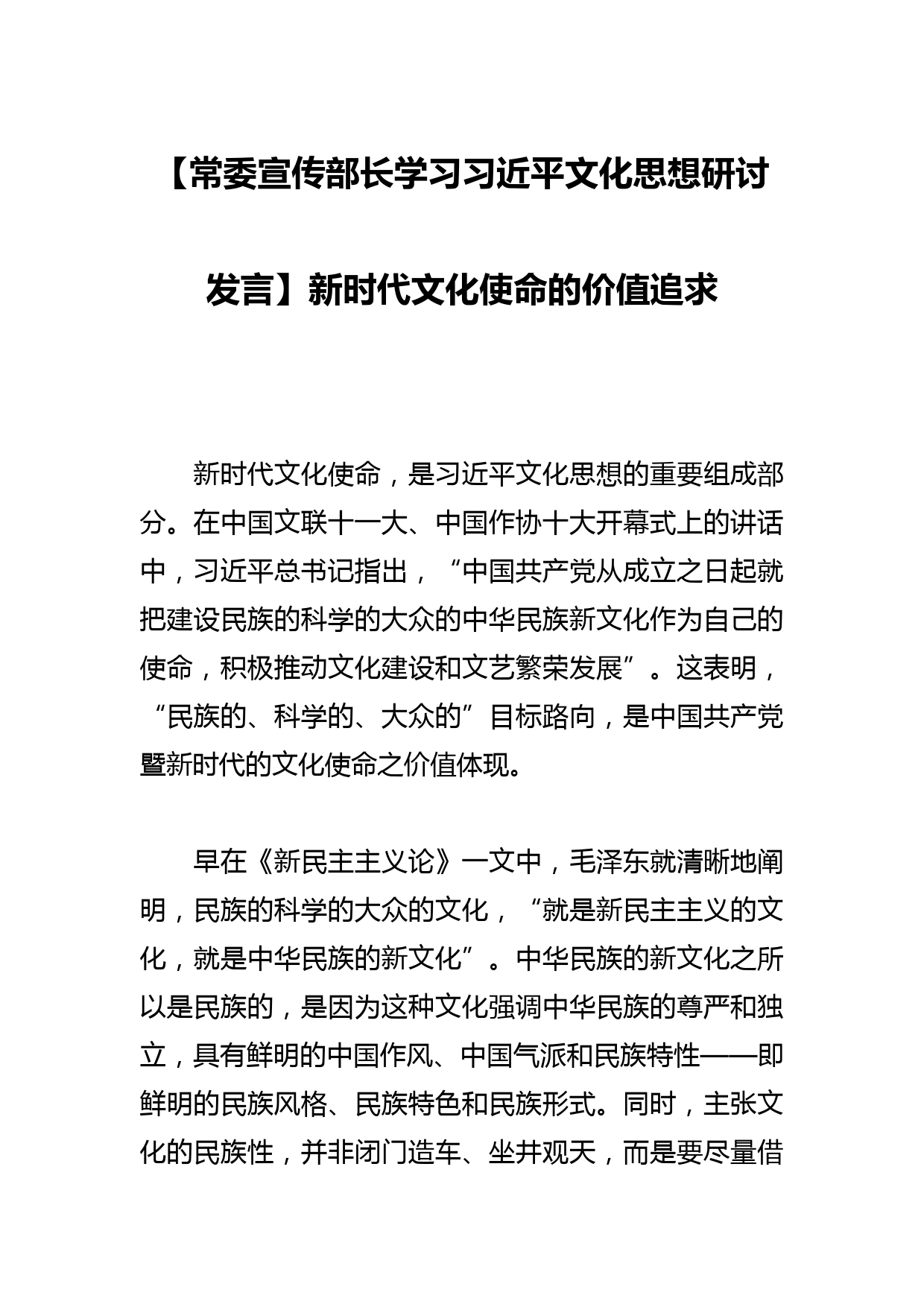 【常委宣传部长学习习近平文化思想研讨发言】新时代文化使命的价值追求

新时代文化使命，是习近平文化思想的重要组成部分。在中国文联十一大、中国作协十大开幕式上的讲话中，习近平总书记指出，“中国共产党从成立之日起就把建设民族的科学的大众的中华民族新文化作为自己的使命，积极推动文化建设和文艺繁荣发展”。这表明，“民族的、科学的、大众的”目标路向，是中国共产党暨新时代的文化使命之价值体现。

早在《新民主主义论》一文中，毛泽东就清晰地阐明，民族的科学的大众的文化，“就是新民主主义的文化，就是中华民族的新文化”。中华民族的新文化之所以是民族的，是因为这种文化强调中华民族的尊严和独立，具有鲜明的中国作风、中国气派和民族特性——即鲜明的民族风格、民族特色和民族形式。同时，主张文化的民族性，并非闭门造车、坐井观天，而是要尽量借